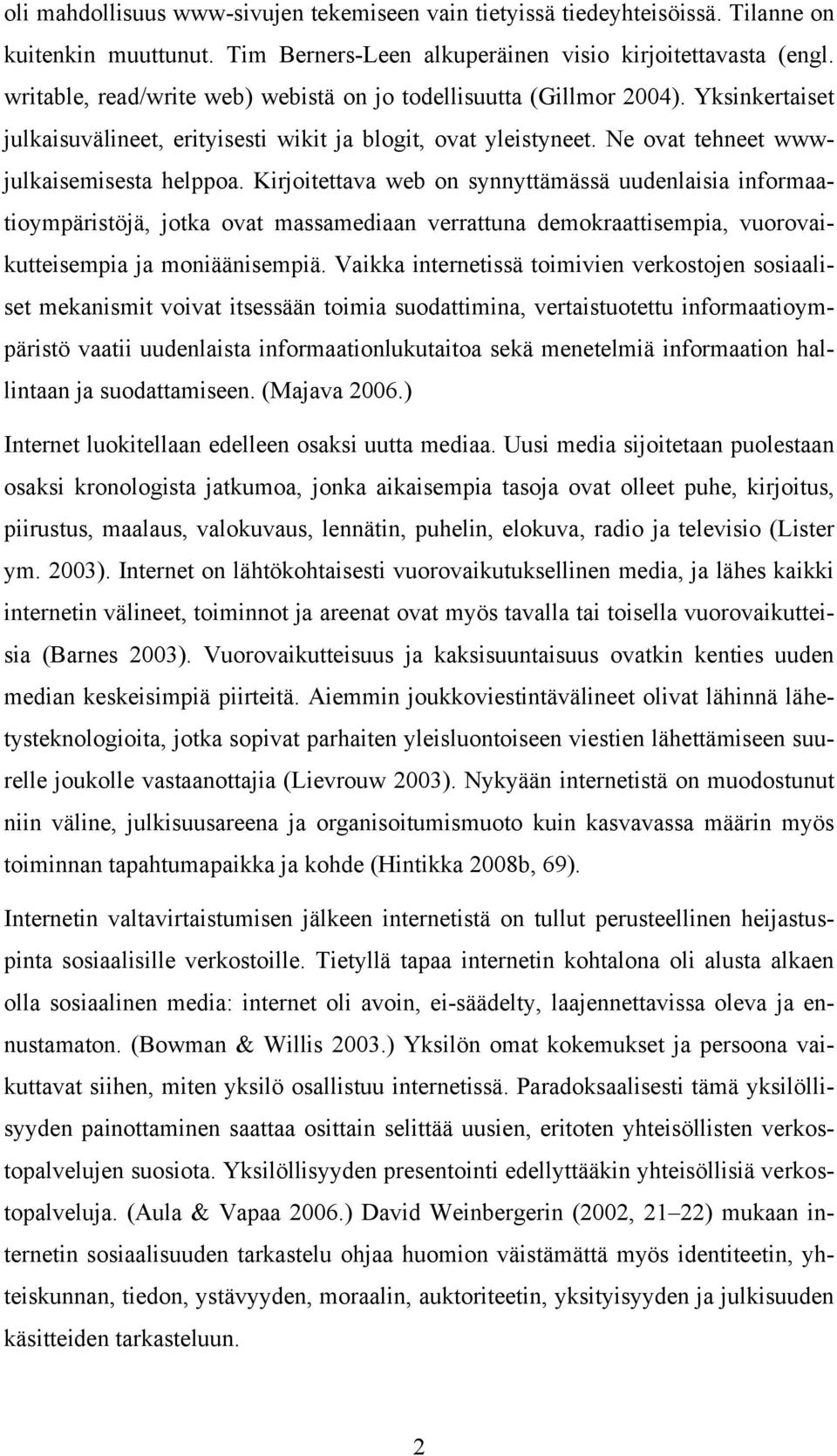 oli mahdollisuus www-sivujen tekemiseen vain tietyissä tiedeyhteisöissä. Tilanne on kuitenkin muuttunut. Tim Berners-Leen alkuperäinen visio kirjoitettavasta (engl. writable, read/write web) webistä on jo todellisuutta (Gillmor 2004). Yksinkertaiset julkaisuvälineet, erityisesti wikit ja blogit, ovat yleistyneet. Ne ovat tehneet www-julkaisemisesta helppoa. Kirjoitettava web on synnyttämässä uudenlaisia informaatioympäristöjä, jotka ovat massamediaan verrattuna demokraattisempia, vuorovaikutteisempia ja moniäänisempiä. Vaikka internetissä toimivien verkostojen sosiaaliset mekanismit voivat itsessään toimia suodattimina, vertaistuotettu informaatioympäristö vaatii uudenlaista informaationlukutaitoa sekä menetelmiä informaation hallintaan ja suodattamiseen. (Majava 2006.)

Internet luokitellaan edelleen osaksi uutta mediaa. Uusi media sijoitetaan puolestaan osaksi kronologista jatkumoa, jonka aikaisempia tasoja ovat olleet puhe, kirjoitus, piirustus, maalaus, valokuvaus, lennätin, puhelin, elokuva, radio ja televisio (Lister ym. 2003). Internet on lähtökohtaisesti vuorovaikutuksellinen media, ja lähes kaikki internetin välineet, toiminnot ja areenat ovat myös tavalla tai toisella vuorovaikutteisia (Barnes 2003). Vuorovaikutteisuus ja kaksisuuntaisuus ovatkin kenties uuden median keskeisimpiä piirteitä. Aiemmin joukkoviestintävälineet olivat lähinnä lähetysteknologioita, jotka sopivat parhaiten yleisluontoiseen viestien lähettämiseen suurelle joukolle vastaanottajia (Lievrouw 2003). Nykyään internetistä on muodostunut niin väline, julkisuusareena ja organisoitumismuoto kuin kasvavassa määrin myös toiminnan tapahtumapaikka ja kohde (Hintikka 2008b, 69).

Internetin valtavirtaistumisen jälkeen internetistä on tullut perusteellinen heijastuspinta sosiaalisille verkostoille. Tietyllä tapaa internetin kohtalona oli alusta alkaen olla sosiaalinen media: internet oli avoin, ei-säädelty, laajennettavissa oleva ja ennustamaton. (Bowman & Willis 2003.) Yksilön omat kokemukset ja persoona vaikuttavat siihen, miten yksilö osallistuu internetissä. Paradoksaalisesti tämä yksilöllisyyden painottaminen saattaa osittain selittää uusien, eritoten yhteisöllisten verkostopalvelujen suosiota. Yksilöllisyyden presentointi edellyttääkin yhteisöllisiä verkostopalveluja. (Aula & Vapaa 2006.) David Weinbergerin (2002, 21–22) mukaan internetin sosiaalisuuden tarkastelu ohjaa huomion väistämättä myös identiteetin, yhteiskunnan, tiedon, ystävyyden, moraalin, auktoriteetin, yksityisyyden ja julkisuuden käsitteiden tarkasteluun.

2